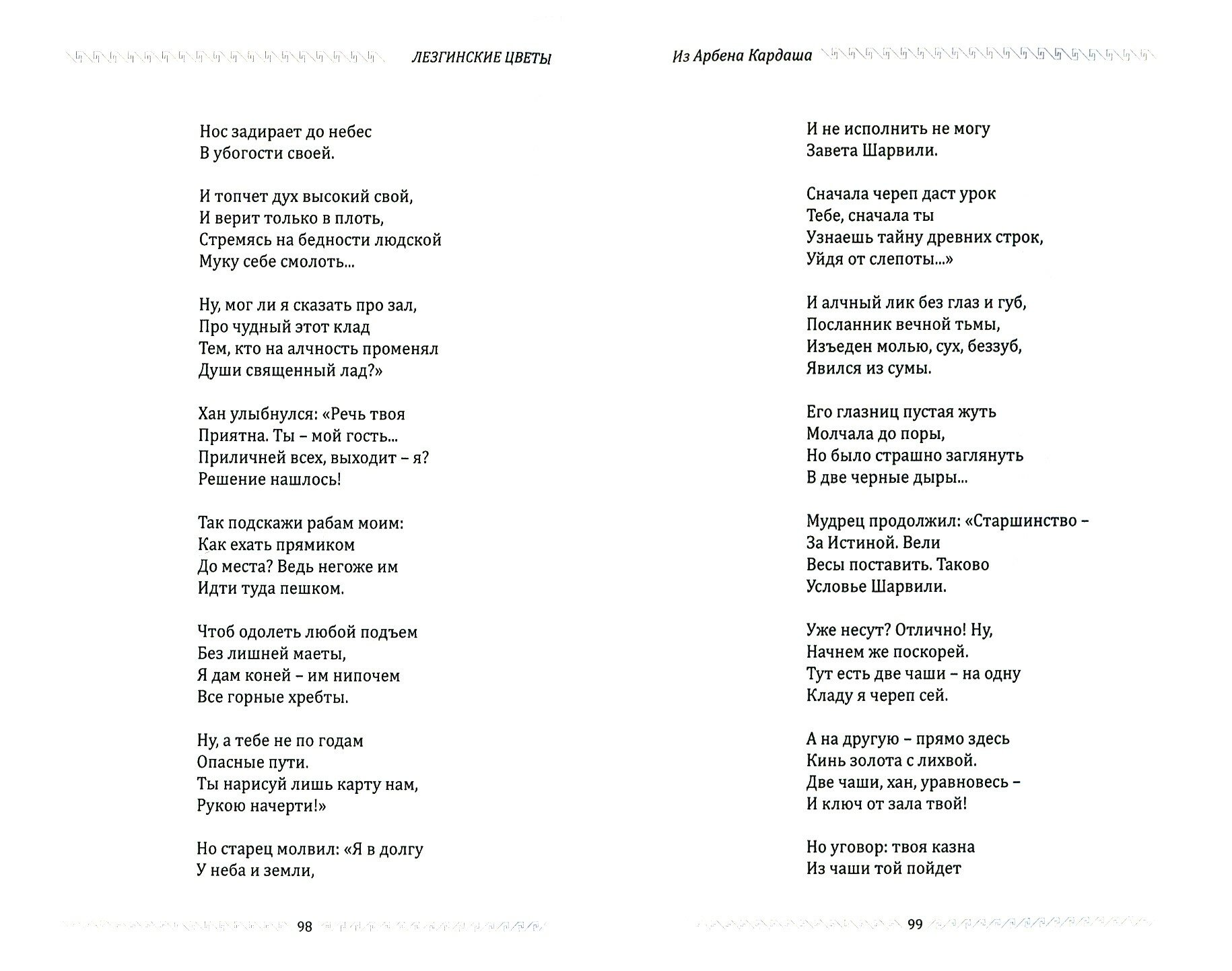 ЛЕЗГИНСКИЕ ЦВЕТЫ

Нос задирает до небес
В убогости своей.

И топчет дух высокий свой,
И верит только в плоть,
Стремясь на бедности людской
Муку себе смолоть...

Ну, мог ли я сказать про зал,
Про чудный этот клад
Тем, кто на алчность променял
Души священный лад?»

Хан улыбнулся: «Речь твоя
Приятна. Ты – мой гость...
Приличней всех, выходит – я?
Решение нашлось!

Так подскажи рабам моим:
Как ехать прямиком
До места? Ведь негоже им
Идти туда пешком.

Чтоб одолеть любой подъем
Без лишней маеты,
Я дам коней – им нипочем
Все горные хребты.

Ну, а тебе не по годам
Опасные пути.
Ты нарисуй лишь карту нам,
Рукою начерти!»

Но старец молвил: «Я в долгу
У неба и земли,

98

Из Арбена Кардаша

И не исполнить не могу
Завета Шарвили.

Сначала череп даст урок
Тебе, сначала ты
Узнаешь тайну древних строк,
Уйдя от слепоты...»

И алчный лик без глаз и губ,
Посланник вечной тьмы,
Изъеден молью, сух, беззуб,
Явился из сумы.

Его глазниц пустая жуть
Молчала до поры,
Но было страшно заглянуть
В две черные дыры...

Мудрец продолжил: «Старшинство –
За Истиной. Вели
Весы поставить. Таково
Условье Шарвили.

Уже несут? Отлично! Ну,
Начнем же поскорей.
Тут есть две чаши – на одну
Кладу я череп сей.

А на другую – прямо здесь
Кинь золота с лихвой.
Две чаши, хан, уравновесь –
И ключ от зала твой!

Но уговор: твоя казна
Из чаши той пойдет

99